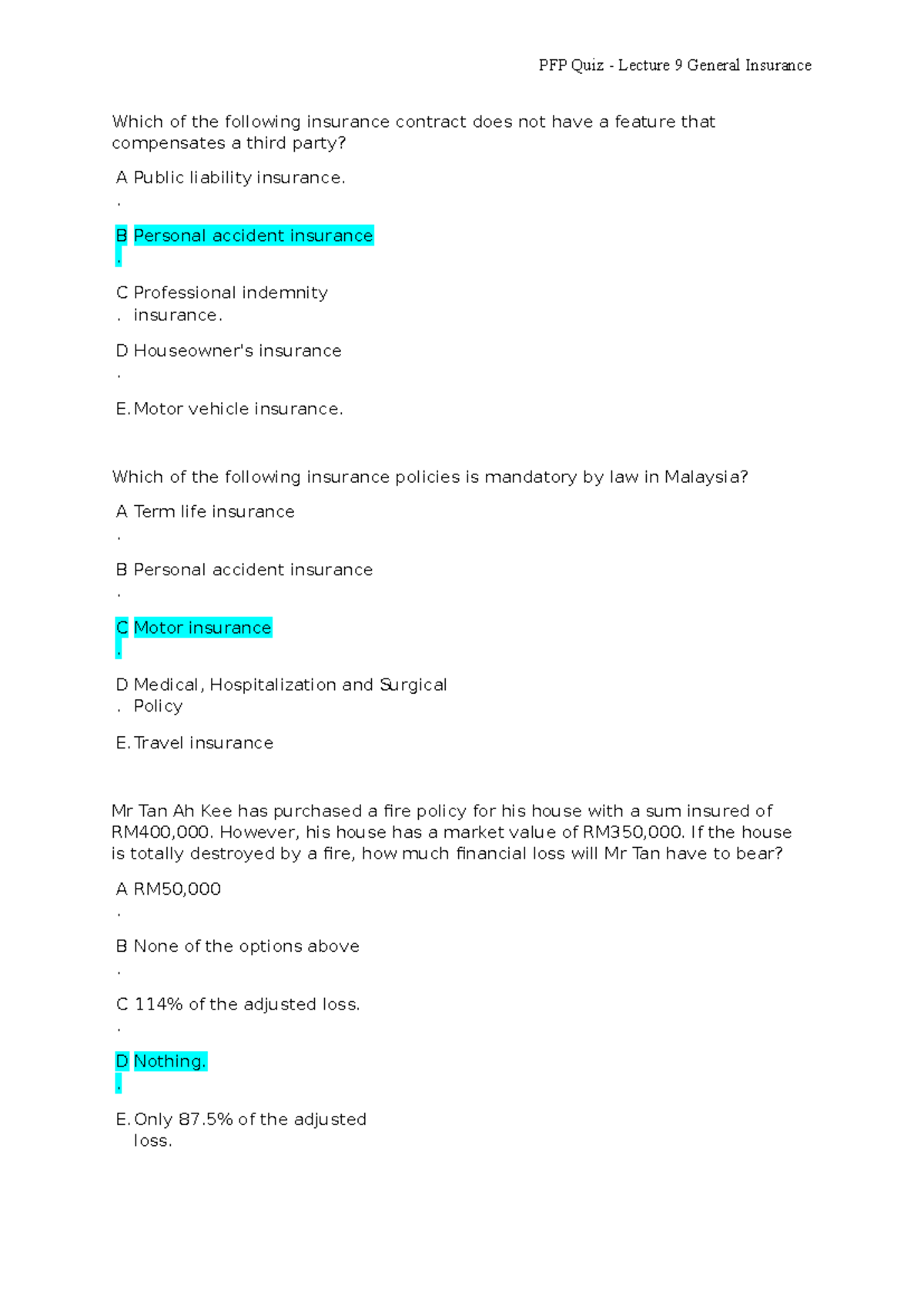 PFP Quiz - Lecture 9 General Insurance

Which of the following insurance contract does not have a feature that compensates a third party?

A. Public liability insurance.

B. Personal accident insurance

C. Professional indemnity insurance.

D. Houseowner's insurance

E. Motor vehicle insurance.

Which of the following insurance policies is mandatory by law in Malaysia?

A. Term life insurance

B. Personal accident insurance

C. Motor insurance

D. Medical, Hospitalization and Surgical Policy

E. Travel insurance

Mr Tan Ah Kee has purchased a fire policy for his house with a sum insured of RM400,000. However, his house has a market value of RM350,000. If the house is totally destroyed by a fire, how much financial loss will Mr Tan have to bear?

A. RM50,000

B. None of the options above

C. 114% of the adjusted loss.

D. Nothing.

E. Only 87.5% of the adjusted loss.